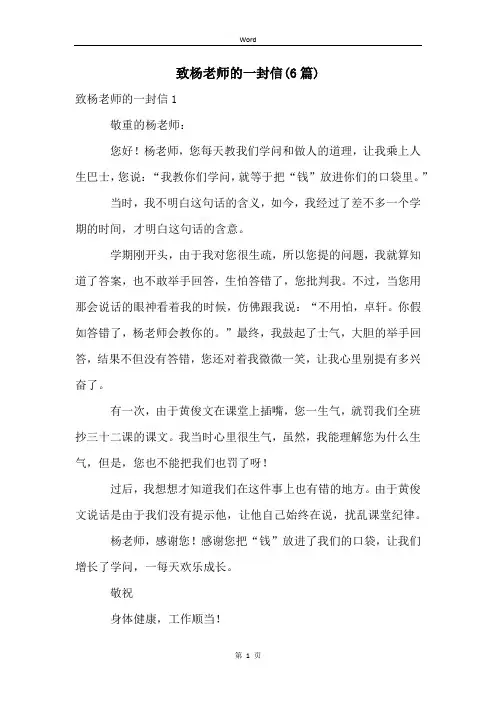 Word

致杨老师的一封信(6篇)

致杨老师的一封信1

敬重的杨老师：

您好！杨老师，您每天教我们学问和做人的道理，让我乘上人生巴士，您说：“我教你们学问，就等于把“钱”放进你们的口袋里。”

当时，我不明白这句话的含义，如今，我经过了差不多一个学期的时间，才明白这句话的含意。

学期刚开头，由于我对您很生疏，所以您提的问题，我就算知道了答案，也不敢举手回答，生怕答错了，您批判我。不过，当您用那会说话的眼神看着我的时候，仿佛跟我说：“不用怕，卓轩。你假如答错了，杨老师会教你的。”最终，我鼓起了士气，大胆的举手回答，结果不但没有答错，您还对着我微微一笑，让我心里别提有多兴奋了。

有一次，由于黄俊文在课堂上插嘴，您一生气，就罚我们全班抄三十二课的课文。我当时心里很生气，虽然，我能理解您为什么生气，但是，您也不能把我们也罚了呀！

过后，我想想才知道我们在这件事上也有错的地方。由于黄俊文说话是由于我们没有提示他，让他自己始终在说，扰乱课堂纪律。

杨老师，感谢您！感谢您把“钱”放进了我们的口袋，让我们增长了学问，一每天欢乐成长。

敬祝

身体健康，工作顺当！

第 1 页